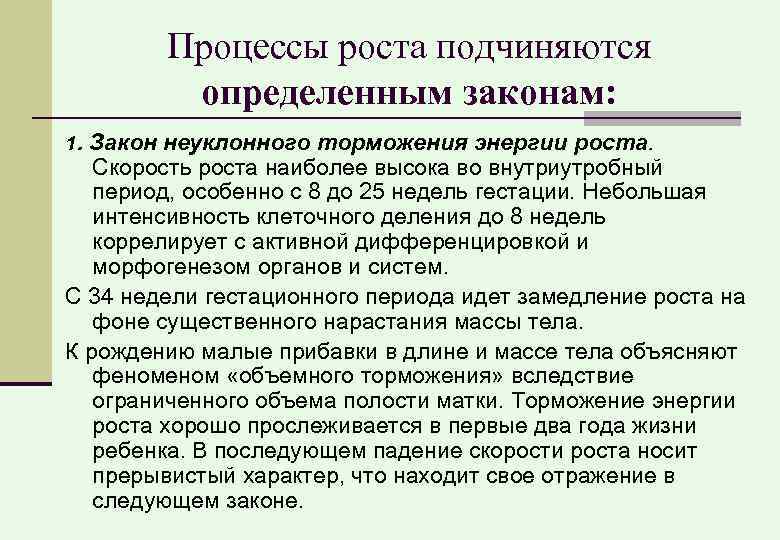 Процессы роста подчиняются определенным законам:

1. Закон неуклонного торможения энергии роста. Скорость роста наиболее высока во внутриутробный период, особенно с 8 до 25 недель гестации. Небольшая интенсивность клеточного деления до 8 недель коррелирует с активной дифференцировкой и морфогенезом органов и систем.

С 34 недели гестационного периода идет замедление роста на фоне существенного нарастания массы тела.

К рождению малые прибавки в длине и массе тела объясняют феноменом «объемного торможения» вследствие ограниченного объема полости матки. Торможение энергии роста хорошо прослеживается в первые два года жизни ребенка. В последующем падение скорости роста носит прерывистый характер, что находит свое отражение в следующем законе.